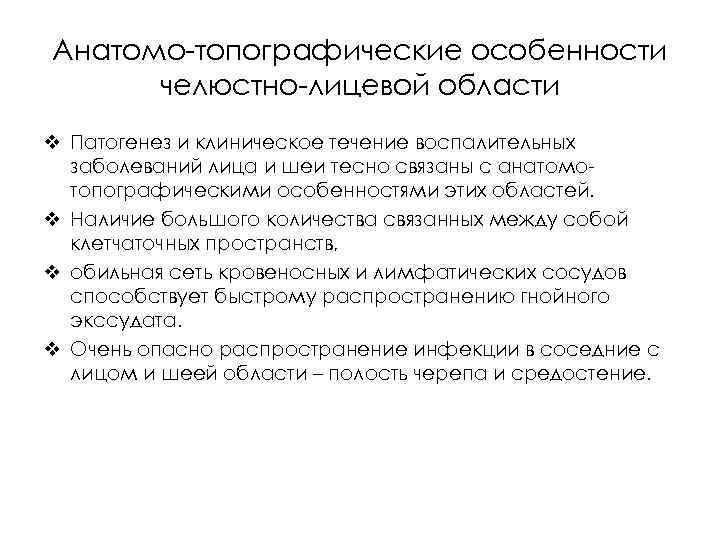 Анатомо-топографические особенности челюстно-лицевой области

❖ Патогенез и клиническое течение воспалительных заболеваний лица и шеи тесно связаны с анатомо-топографическими особенностями этих областей.

❖ Наличие большого количества связанных между собой клетчаточных пространств,

❖ обильная сеть кровеносных и лимфатических сосудов способствует быстрому распространению гнойного экссудата.

❖ Очень опасно распространение инфекции в соседние с лицом и шеей области – полость черепа и средостение.